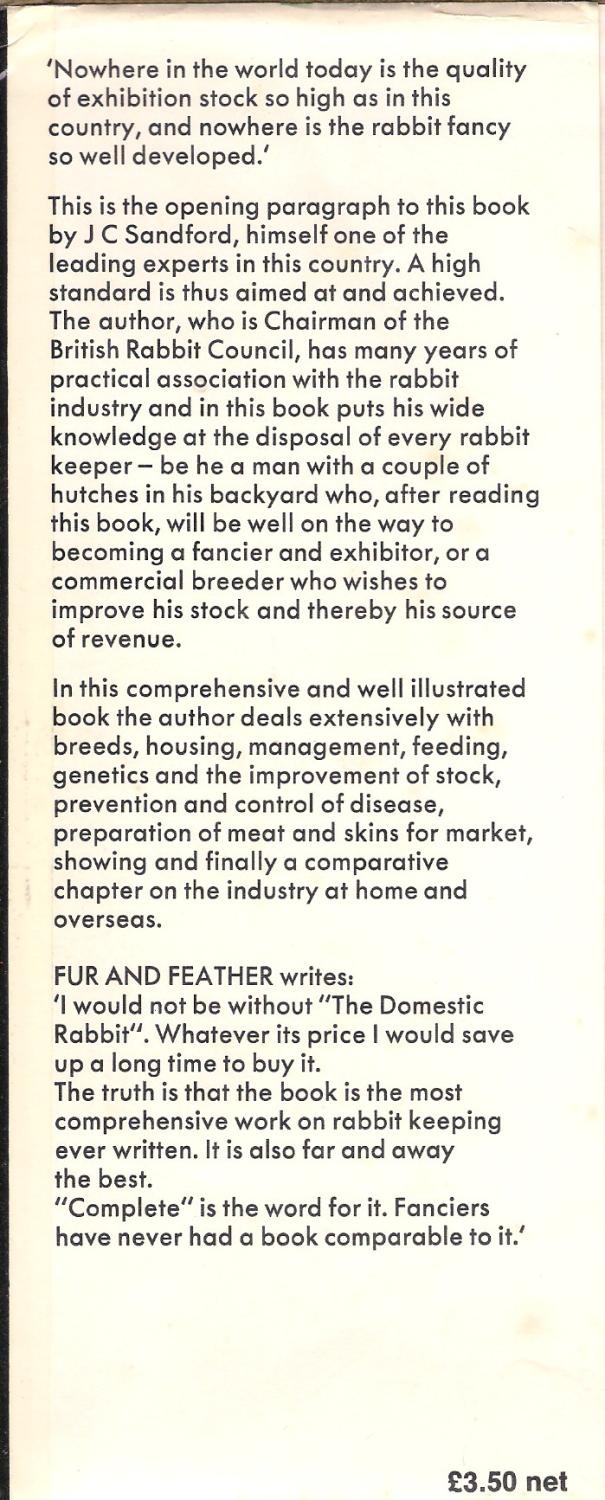 'Nowhere in the world today is the quality of exhibition stock so high as in this country, and nowhere is the rabbit fancy so well developed.'

This is the opening paragraph to this book by J C Sandford, himself one of the leading experts in this country. A high standard is thus aimed at and achieved. The author, who is Chairman of the British Rabbit Council, has many years of practical association with the rabbit industry and in this book puts his wide knowledge at the disposal of every rabbit keeper – be he a man with a couple of hutches in his backyard who, after reading this book, will be well on the way to becoming a fancier and exhibitor, or a commercial breeder who wishes to improve his stock and thereby his source of revenue.

In this comprehensive and well illustrated book the author deals extensively with breeds, housing, management, feeding, genetics and the improvement of stock, prevention and control of disease, preparation of meat and skins for market, showing and finally a comparative chapter on the industry at home and overseas.

FUR AND FEATHER writes:
'I would not be without "The Domestic Rabbit". Whatever its price I would save up a long time to buy it.
The truth is that the book is the most comprehensive work on rabbit keeping ever written. It is also far and away the best.
"Complete" is the word for it. Fanciers have never had a book comparable to it.'

£3.50 net